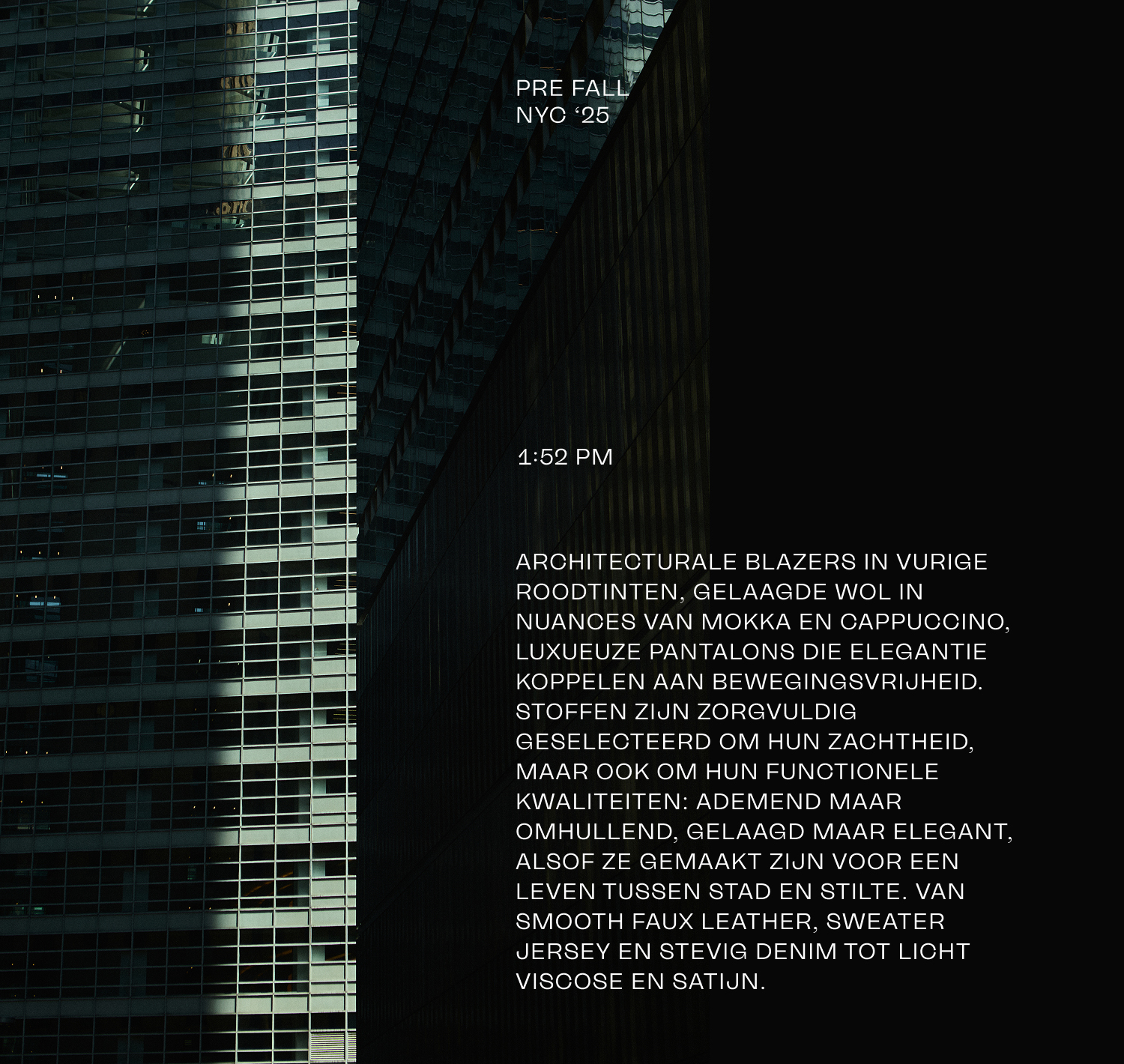 PRE FALL
NYC '25

1:52 PM

ARCHITECTURALE BLAZERS IN VURIGE ROODTINTEN, GELAAGDE WOL IN NUANCES VAN MOKKA EN CAPPUCCINO, LUXUEUZE PANTALONS DIE ELEGANTIE KOPPELEN AAN BEWEGINGSVRIJHEID. STOFFEN ZIJN ZORGVULDIG GESELECTEERD OM HUN ZACHTHEID, MAAR OOK OM HUN FUNCTIONELE KWALITEITEN: ADEMEND MAAR OMHULLEND, GELAAGD MAAR ELEGANT, ALSOF ZE GEMAAKT ZIJN VOOR EEN LEVEN TUSSEN STAD EN STILTE. VAN SMOOTH FAUX LEATHER, SWEATER JERSEY EN STEVIG DENIM TOT LICHT VISCOSE EN SATIJN.